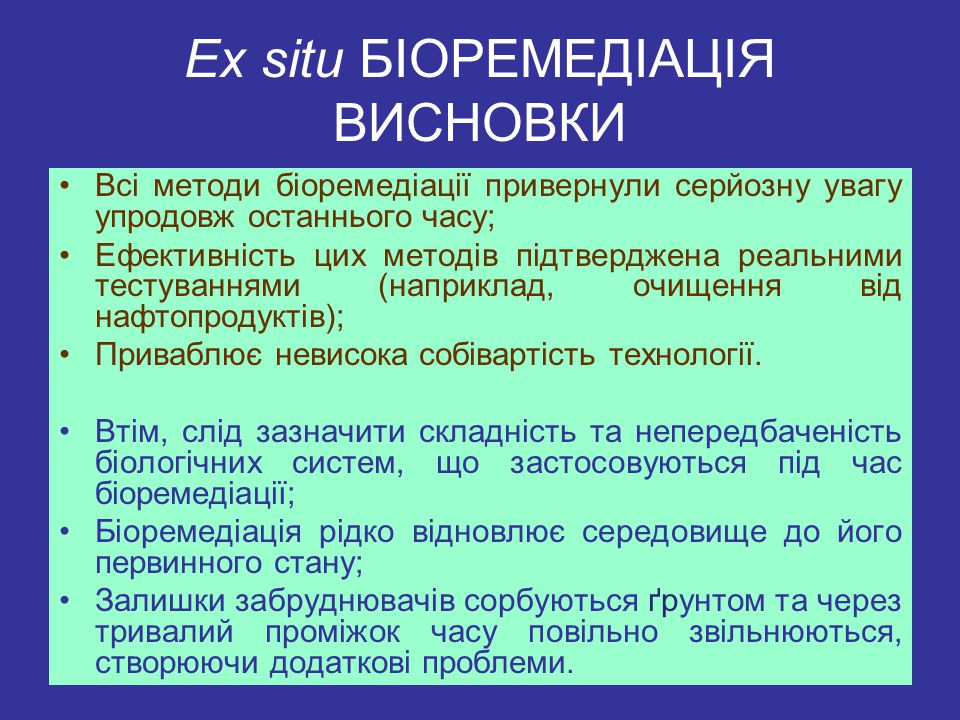 Ex situ БІОРЕМЕДІАЦІЯ ВИСНОВКИ

• Всі методи біоремедіації привернули серйозну увагу упродовж останнього часу;
• Ефективність цих методів підтверджена реальними тестуваннями (наприклад, очищення від нафтопродуктів);
• Приваблює невисока собівартість технології.

• Втім, слід зазначити складність та непередбаченість біологічних систем, що застосовуються під час біоремедіації;
• Біоремедіація рідко відновлює середовище до його первинного стану;
• Залишки забруднювачів сорбуються ґрунтом та через тривалий проміжок часу повільно звільнюються, створюючи додаткові проблеми.